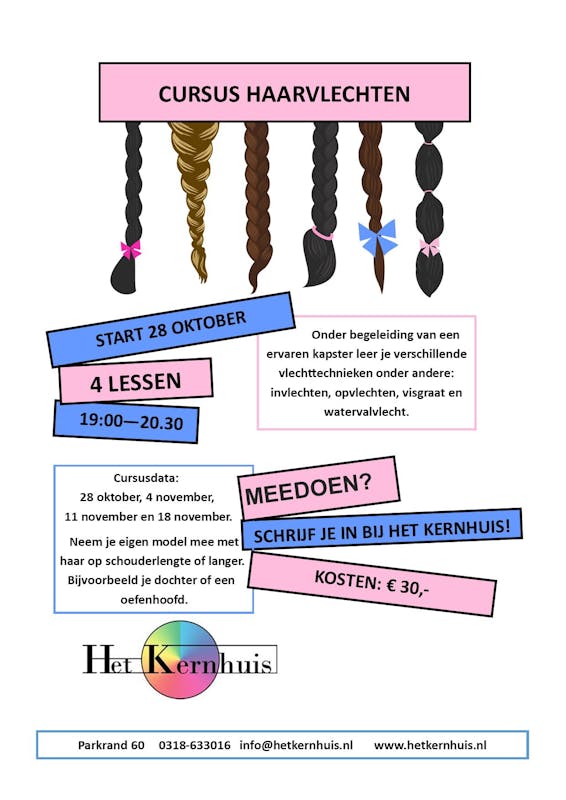 CURSUS HAARVLECHTEN

START 28 OKTOBER

4 LESSEN

19:00—20.30

Onder begeleiding van een ervaren kapster leer je verschillende vlechttechnieken onder andere: invlechten, opvlechten, visgraat en watervalvlecht.

Cursusdata:
28 oktober, 4 november, 11 november en 18 november.

Neem je eigen model mee met haar op schouderlengte of langer. Bijvoorbeeld je dochter of een oefenhoofd.

MEEDOEN?

SCHRIJF JE IN BIJ HET KERNHUIS!

KOSTEN: € 30,-

Het Kernhuis

Parkrand 60 0318-633016 info@hetkernhuis.nl www.hetkernhuis.nl